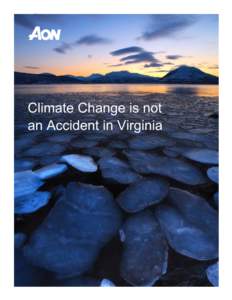 AON

Climate Change is not an Accident in Virginia